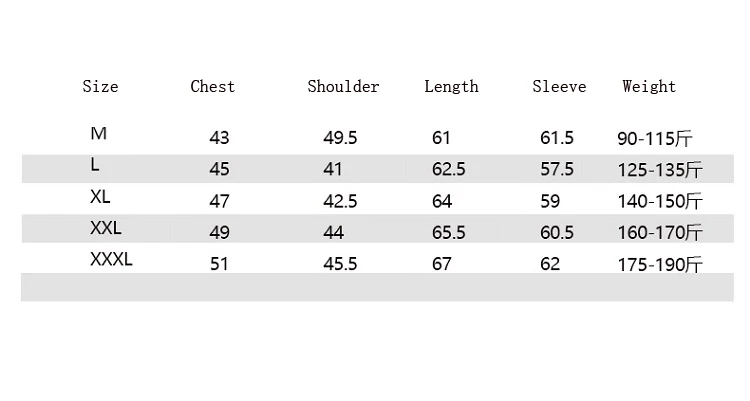 | Size | Chest | Shoulder | Length | Sleeve | Weight |
|---|---|---|---|---|---|
| M | 43 | 49.5 | 61 | 61.5 | 90-115斤 |
| L | 45 | 41 | 62.5 | 57.5 | 125-135斤 |
| XL | 47 | 42.5 | 64 | 59 | 140-150斤 |
| XXL | 49 | 44 | 65.5 | 60.5 | 160-170斤 |
| XXXL | 51 | 45.5 | 67 | 62 | 175-190斤 |